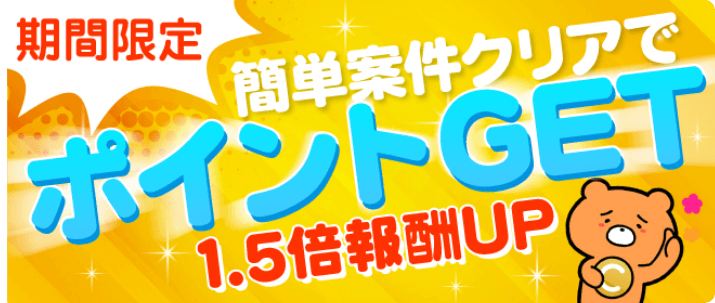 期間限定

簡単案件クリアで

ポイントGET

1.5倍報酬UP